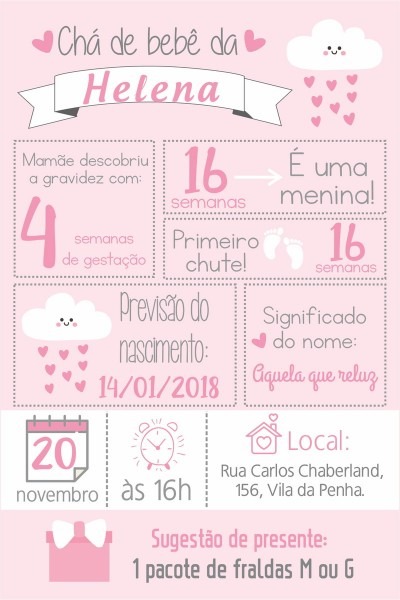 Chá de bebê da

Helena

Mamãe descobriu a gravidez com:

4

semanas de gestação

16 semanas

É uma menina!

Primeiro chute!

16 semanas

Previsão do nascimento:

14/01/2018

Significado do nome:

Aquela que reluz

20 novembro

às 16h

Local:

Rua Carlos Chaberland, 156, Vila da Penha.

Sugestão de presente:

1 pacote de fraldas M ou G